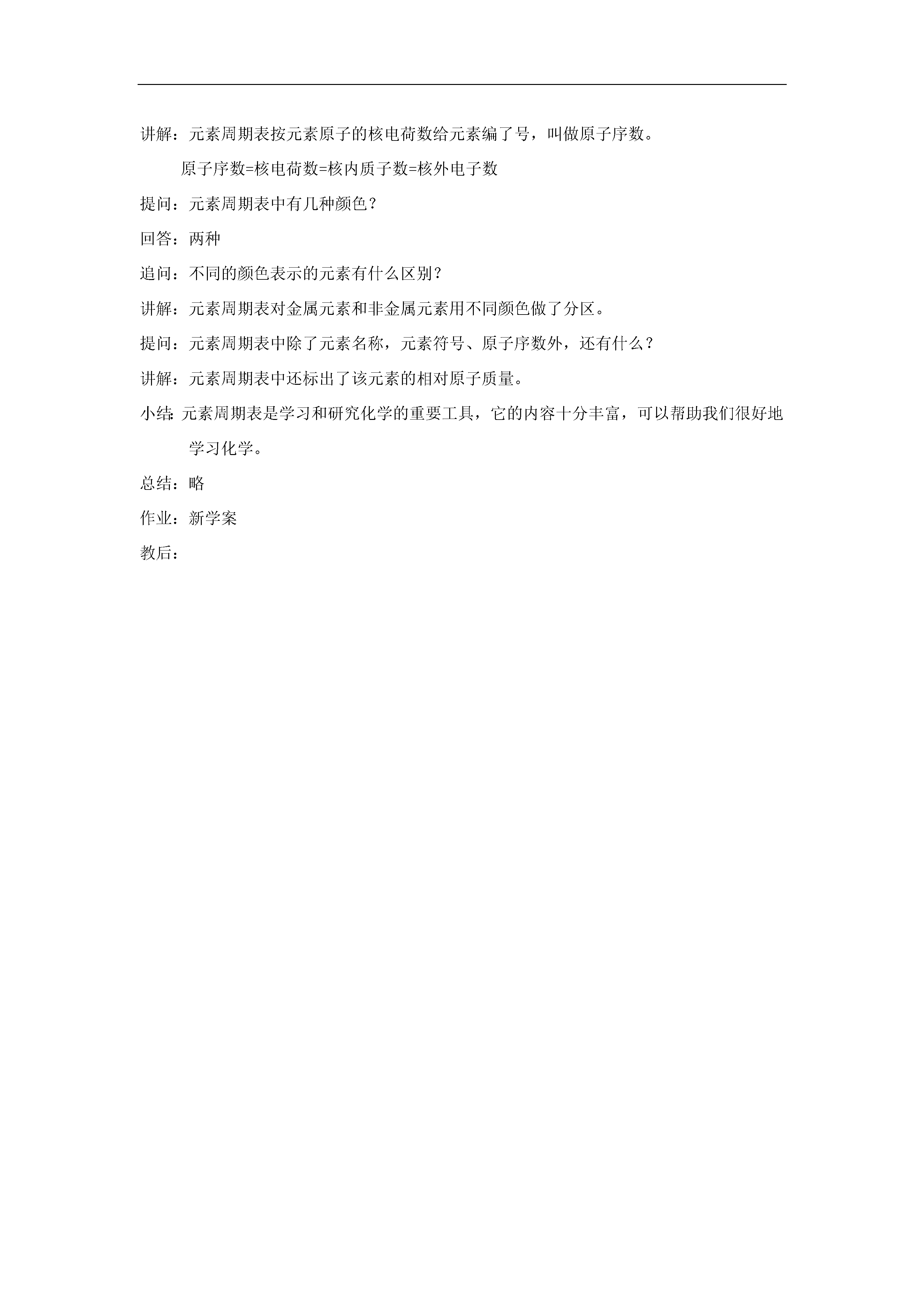 讲解：元素周期表按元素原子的核电荷数给元素编了号，叫做原子序数。

原子序数=核电荷数=核内质子数=核外电子数

提问：元素周期表中有几种颜色？

回答：两种

追问：不同的颜色表示的元素有什么区别？

讲解：元素周期表对金属元素和非金属元素用不同颜色做了分区。

提问：元素周期表中除了元素名称，元素符号、原子序数外，还有什么？

讲解：元素周期表中还标出了该元素的相对原子质量。

小结：元素周期表是学习和研究化学的重要工具，它的内容十分丰富，可以帮助我们很好地学习化学。

总结：略

作业：新学案

教后：